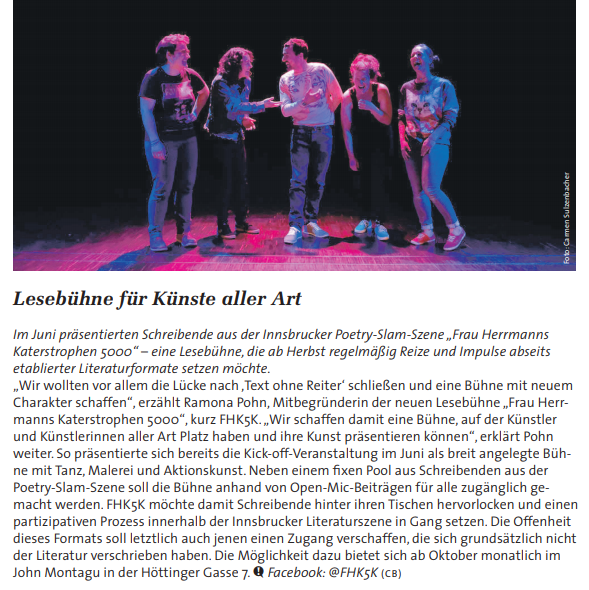 Foto: Carmen Sulzenbacher

Lesebühne für Künste aller Art

Im Juni präsentierten Schreibende aus der Innsbrucker Poetry-Slam-Szene „Frau Herrmanns Katerstrophen 5000“ – eine Lesebühne, die ab Herbst regelmäßig Reize und Impulse abseits etablierter Literaturformate setzen möchte.
„Wir wollten vor allem die Lücke nach ‚Text ohne Reiter‘ schließen und eine Bühne mit neuem Charakter schaffen“, erzählt Ramona Pohn, Mitbegründerin der neuen Lesebühne „Frau Herrmanns Katerstrophen 5000“, kurz FHK5K. „Wir schaffen damit eine Bühne, auf der Künstler und Künstlerinnen aller Art Platz haben und ihre Kunst präsentieren können“, erklärt Pohn weiter. So präsentierte sich bereits die Kick-off-Veranstaltung im Juni als breit angelegte Bühne mit Tanz, Malerei und Aktionskunst. Neben einem fixen Pool aus Schreibenden aus der Poetry-Slam-Szene soll die Bühne anhand von Open-Mic-Beiträgen für alle zugänglich gemacht werden. FHK5K möchte damit Schreibende hinter ihren Tischen hervorlocken und einen partizipativen Prozess innerhalb der Innsbrucker Literaturszene in Gang setzen. Die Offenheit dieses Formats soll letztlich auch jenen einen Zugang verschaffen, die sich grundsätzlich nicht der Literatur verschrieben haben. Die Möglichkeit dazu bietet sich ab Oktober monatlich im John Montagu in der Höttinger Gasse 7. Facebook: @FHK5K (CB)